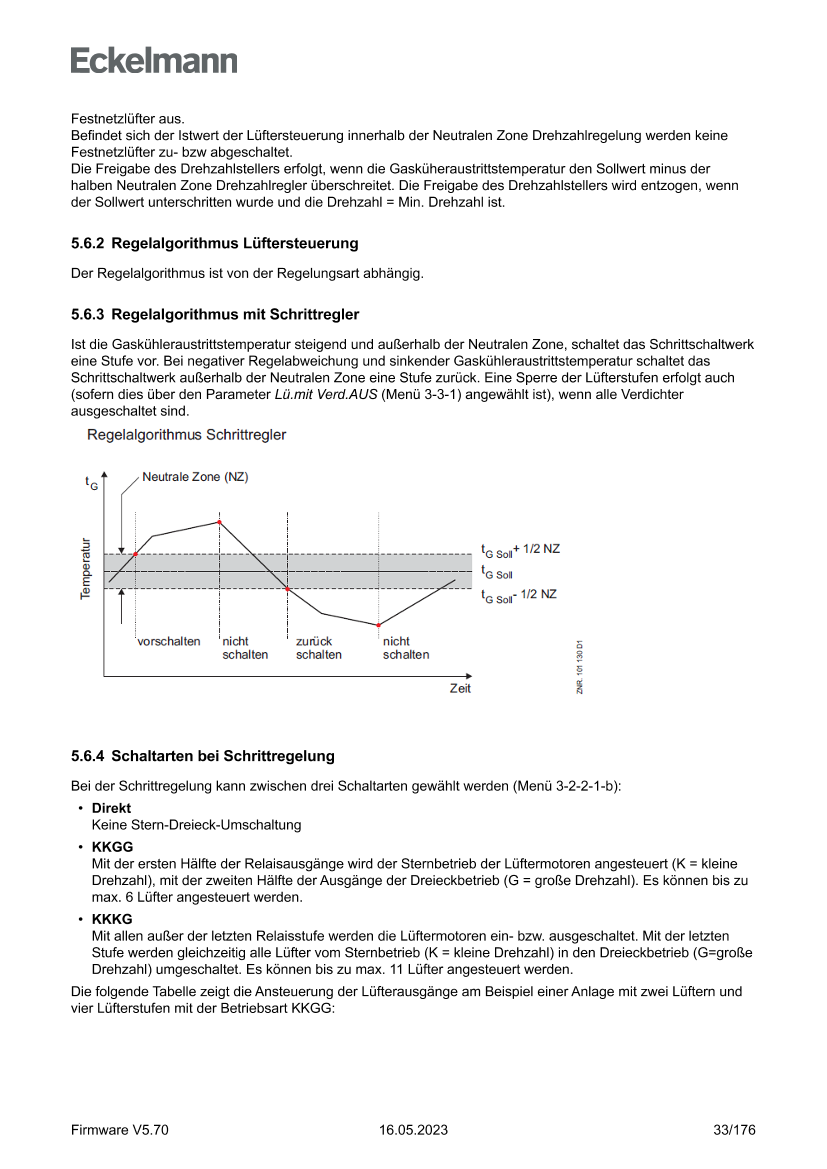 Eckelmann

Festnetzlüfter aus.
Befindet sich der Istwert der Lüftersteuerung innerhalb der Neutralen Zone Drehzahlregelung werden keine Festnetzlüfter zu- bzw abgeschaltet.
Die Freigabe des Drehzahlstellers erfolgt, wenn die Gasküheraustrittstemperatur den Sollwert minus der halben Neutralen Zone Drehzahlregler überschreitet. Die Freigabe des Drehzahlstellers wird entzogen, wenn der Sollwert unterschritten wurde und die Drehzahl = Min. Drehzahl ist.

5.6.2 Regelalgorithmus Lüftersteuerung

Der Regelalgorithmus ist von der Regelungsart abhängig.

5.6.3 Regelalgorithmus mit Schrittregler

Ist die Gaskühleraustrittstemperatur steigend und außerhalb der Neutralen Zone, schaltet das Schrittschaltwerk eine Stufe vor. Bei negativer Regelabweichung und sinkender Gaskühleraustrittstemperatur schaltet das Schrittschaltwerk außerhalb der Neutralen Zone eine Stufe zurück. Eine Sperre der Lüfterstufen erfolgt auch (sofern dies über den Parameter Lü.mit Verd.AUS (Menü 3-3-1) angewählt ist), wenn alle Verdichter ausgeschaltet sind.

Regelalgorithmus Schrittregler

$t_G$
Neutrale Zone (NZ)
Temperatur
$t_{G\ Soll}$+ 1/2 NZ
$t_{G\ Soll}$
$t_{G\ Soll}$- 1/2 NZ
vorschalten
nicht schalten
zurück schalten
nicht schalten
Zeit
ZNR. 101 130 D1

5.6.4 Schaltarten bei Schrittregelung

Bei der Schrittregelung kann zwischen drei Schaltarten gewählt werden (Menü 3-2-2-1-b):

• Direkt
Keine Stern-Dreieck-Umschaltung
• KKGG
Mit der ersten Hälfte der Relaisausgänge wird der Sternbetrieb der Lüftermotoren angesteuert (K = kleine Drehzahl), mit der zweiten Hälfte der Ausgänge der Dreieckbetrieb (G = große Drehzahl). Es können bis zu max. 6 Lüfter angesteuert werden.
• KKKG
Mit allen außer der letzten Relaisstufe werden die Lüftermotoren ein- bzw. ausgeschaltet. Mit der letzten Stufe werden gleichzeitig alle Lüfter vom Sternbetrieb (K = kleine Drehzahl) in den Dreieckbetrieb (G=große Drehzahl) umgeschaltet. Es können bis zu max. 11 Lüfter angesteuert werden.

Die folgende Tabelle zeigt die Ansteuerung der Lüfterausgänge am Beispiel einer Anlage mit zwei Lüftern und vier Lüfterstufen mit der Betriebsart KKGG:

Firmware V5.70
16.05.2023
33/176